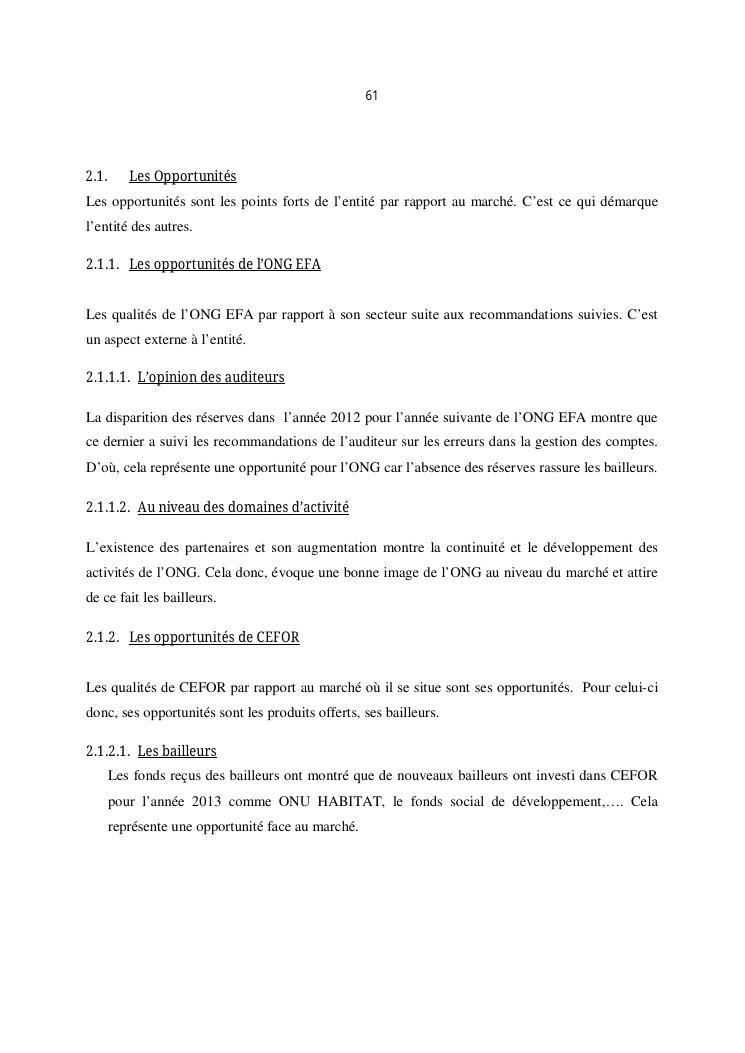 61

2.1. Les Opportunités

Les opportunités sont les points forts de l'entité par rapport au marché. C'est ce qui démarque l'entité des autres.

2.1.1. Les opportunités de l'ONG EFA

Les qualités de l'ONG EFA par rapport à son secteur suite aux recommandations suivies. C'est un aspect externe à l'entité.

2.1.1.1. L'opinion des auditeurs

La disparition des réserves dans l'année 2012 pour l'année suivante de l'ONG EFA montre que ce dernier a suivi les recommandations de l'auditeur sur les erreurs dans la gestion des comptes. D'où, cela représente une opportunité pour l'ONG car l'absence des réserves rassure les bailleurs.

2.1.1.2. Au niveau des domaines d'activité

L'existence des partenaires et son augmentation montre la continuité et le développement des activités de l'ONG. Cela donc, évoque une bonne image de l'ONG au niveau du marché et attire de ce fait les bailleurs.

2.1.2. Les opportunités de CEFOR

Les qualités de CEFOR par rapport au marché où il se situe sont ses opportunités. Pour celui-ci donc, ses opportunités sont les produits offerts, ses bailleurs.

2.1.2.1. Les bailleurs

Les fonds reçus des bailleurs ont montré que de nouveaux bailleurs ont investi dans CEFOR pour l'année 2013 comme ONU HABITAT, le fonds social de développement,…. Cela représente une opportunité face au marché.